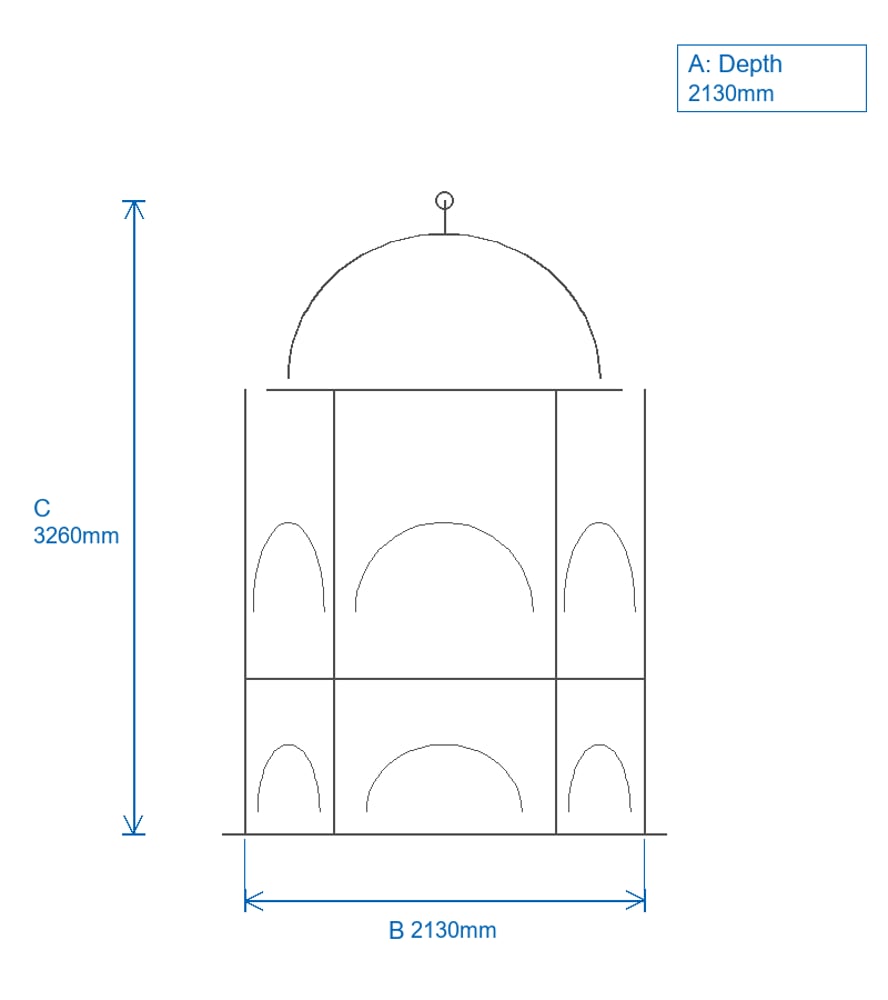 A: Depth
2130mm

C
3260mm

B 2130mm